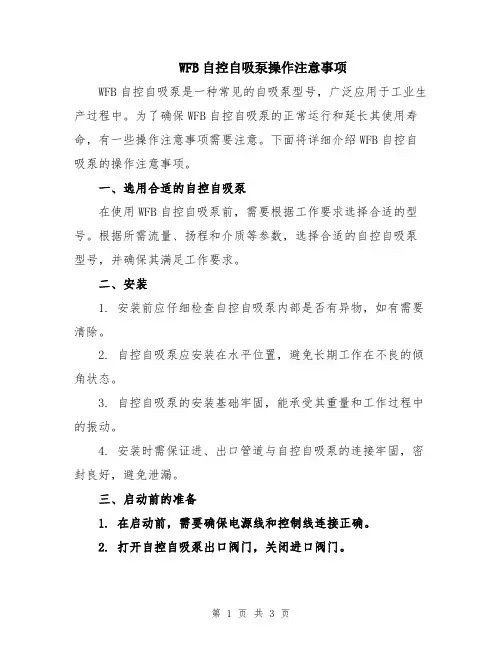 WFB 自控自吸泵操作注意事项

WFB 自控自吸泵是一种常见的自吸泵型号，广泛应用于工业生产过程中。为了确保 WFB 自控自吸泵的正常运行和延长其使用寿命，有一些操作注意事项需要注意。下面将详细介绍 WFB 自控自吸泵的操作注意事项。

一、选用合适的自控自吸泵

在使用 WFB 自控自吸泵前，需要根据工作要求选择合适的型号。根据所需流量、扬程和介质等参数，选择合适的自控自吸泵型号，并确保其满足工作要求。

二、安装

1. 安装前应仔细检查自控自吸泵内部是否有异物，如有需要清除。

2. 自控自吸泵应安装在水平位置，避免长期工作在不良的倾角状态。

3. 自控自吸泵的安装基础牢固，能承受其重量和工作过程中的振动。

4. 安装时需保证进、出口管道与自控自吸泵的连接牢固，密封良好，避免泄漏。

三、启动前的准备

1. 在启动前，需要确保电源线和控制线连接正确。

2. 打开自控自吸泵出口阀门，关闭进口阀门。

第 1 页 共 3 页